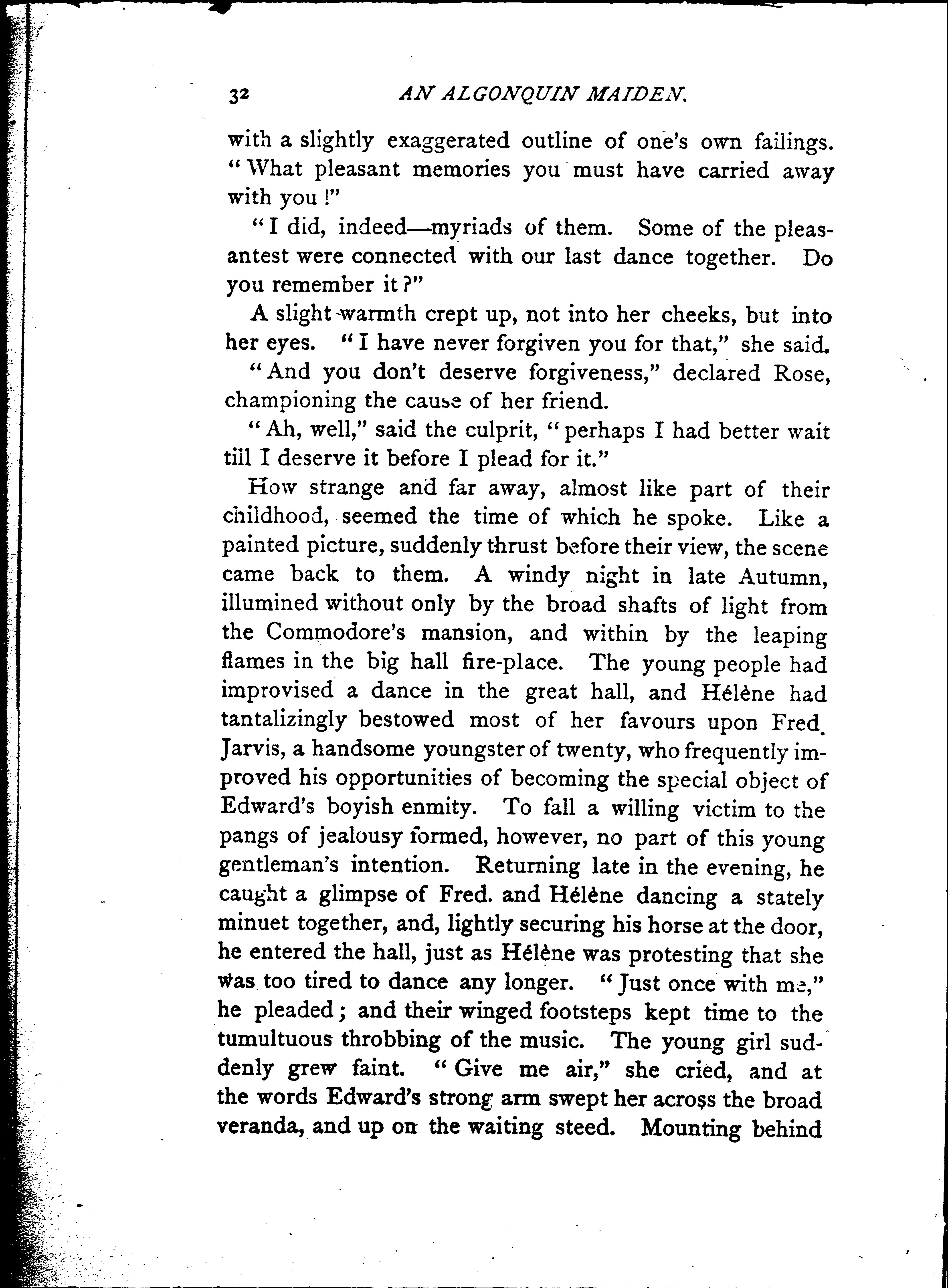 32 AN ALGONQUIN MAIDEN.

with a slightly exaggerated outline of one's own failings. "What pleasant memories you must have carried away with you!"

"I did, indeed—myriads of them. Some of the pleasantest were connected with our last dance together. Do you remember it?"

A slight warmth crept up, not into her cheeks, but into her eyes. "I have never forgiven you for that," she said.

"And you don't deserve forgiveness," declared Rose, championing the cause of her friend.

"Ah, well," said the culprit, "perhaps I had better wait till I deserve it before I plead for it."

How strange and far away, almost like part of their childhood, seemed the time of which he spoke. Like a painted picture, suddenly thrust before their view, the scene came back to them. A windy night in late Autumn, illumined without only by the broad shafts of light from the Commodore's mansion, and within by the leaping flames in the big hall fire-place. The young people had improvised a dance in the great hall, and Hélène had tantalizingly bestowed most of her favours upon Fred. Jarvis, a handsome youngster of twenty, who frequently improved his opportunities of becoming the special object of Edward's boyish enmity. To fall a willing victim to the pangs of jealousy formed, however, no part of this young gentleman's intention. Returning late in the evening, he caught a glimpse of Fred. and Hélène dancing a stately minuet together, and, lightly securing his horse at the door, he entered the hall, just as Hélène was protesting that she was too tired to dance any longer. "Just once with me," he pleaded; and their winged footsteps kept time to the tumultuous throbbing of the music. The young girl suddenly grew faint. "Give me air," she cried, and at the words Edward's strong arm swept her across the broad veranda, and up on the waiting steed. Mounting behind